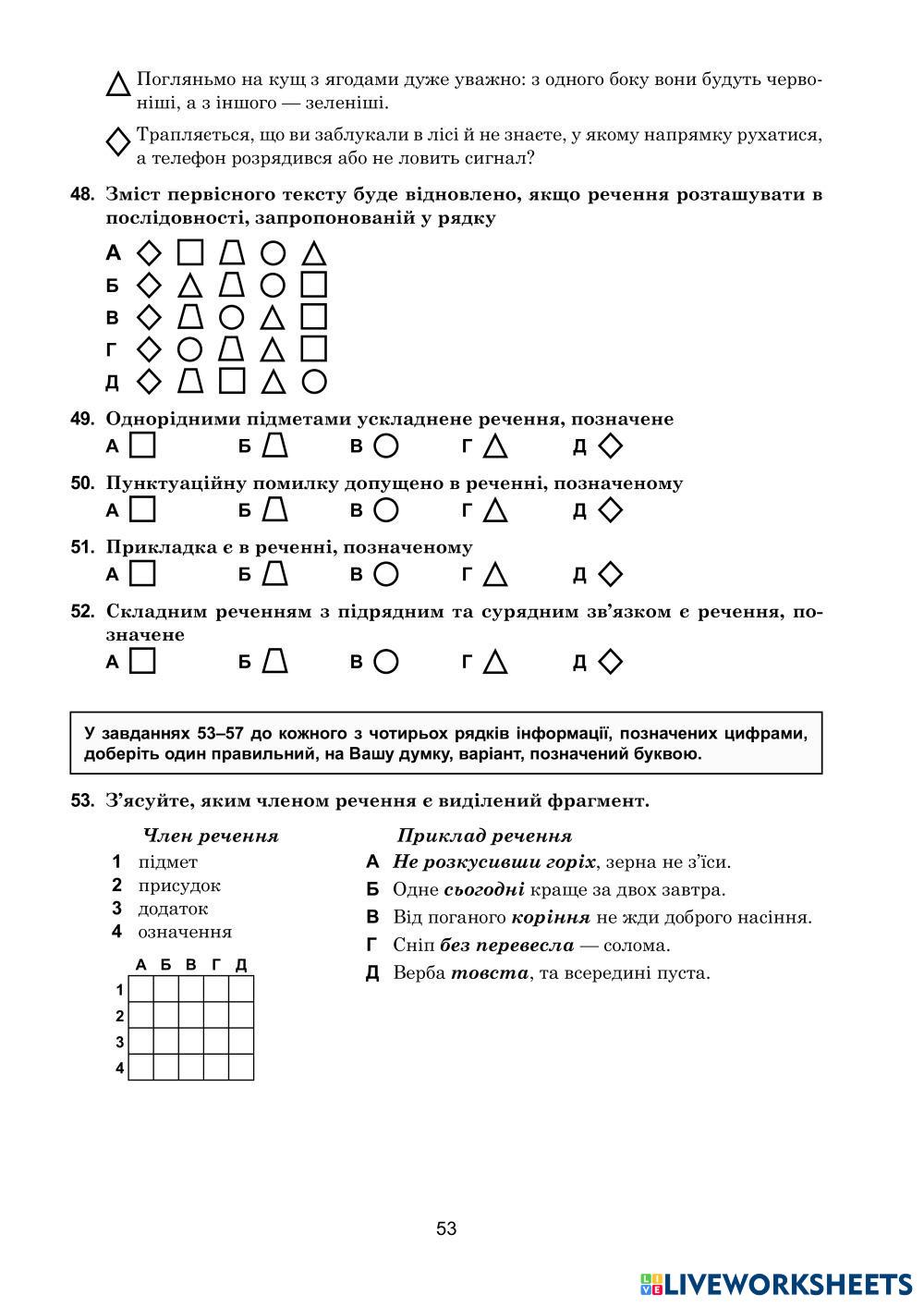 Погляньмо на кущ з ягодами дуже уважно: з одного боку вони будуть червоніші, а з іншого — зеленіші.

Трапляється, що ви заблукали в лісі й не знаєте, у якому напрямку рухатися, а телефон розрядився або не ловить сигнал?

48. Зміст первісного тексту буде відновлено, якщо речення розташувати в послідовності, запропонованій у рядку

А
Б
В
Г
Д

49. Однорідними підметами ускладнене речення, позначене
А Б В Г Д

50. Пунктуаційну помилку допущено в реченні, позначеному
А Б В Г Д

51. Прикладка є в реченні, позначеному
А Б В Г Д

52. Складним реченням з підрядним та сурядним зв'язком є речення, позначене
А Б В Г Д

У завданнях 53–57 до кожного з чотирьох рядків інформації, позначених цифрами, доберіть один правильний, на Вашу думку, варіант, позначений буквою.

53. З'ясуйте, яким членом речення є виділений фрагмент.

Член речення
1 підмет
2 присудок
3 додаток
4 означення

| | А | Б | В | Г | Д |
|---|---|---|---|---|---|
| 1 | | | | | |
| 2 | | | | | |
| 3 | | | | | |
| 4 | | | | | |

Приклад речення
А Не розкусивши горіх, зерна не з'їси.
Б Одне сьогодні краще за двох завтра.
В Від поганого коріння не жди доброго насіння.
Г Сніп без перевесла — солома.
Д Верба товста, та всередині пуста.

53

LIVEWORKSHEETS